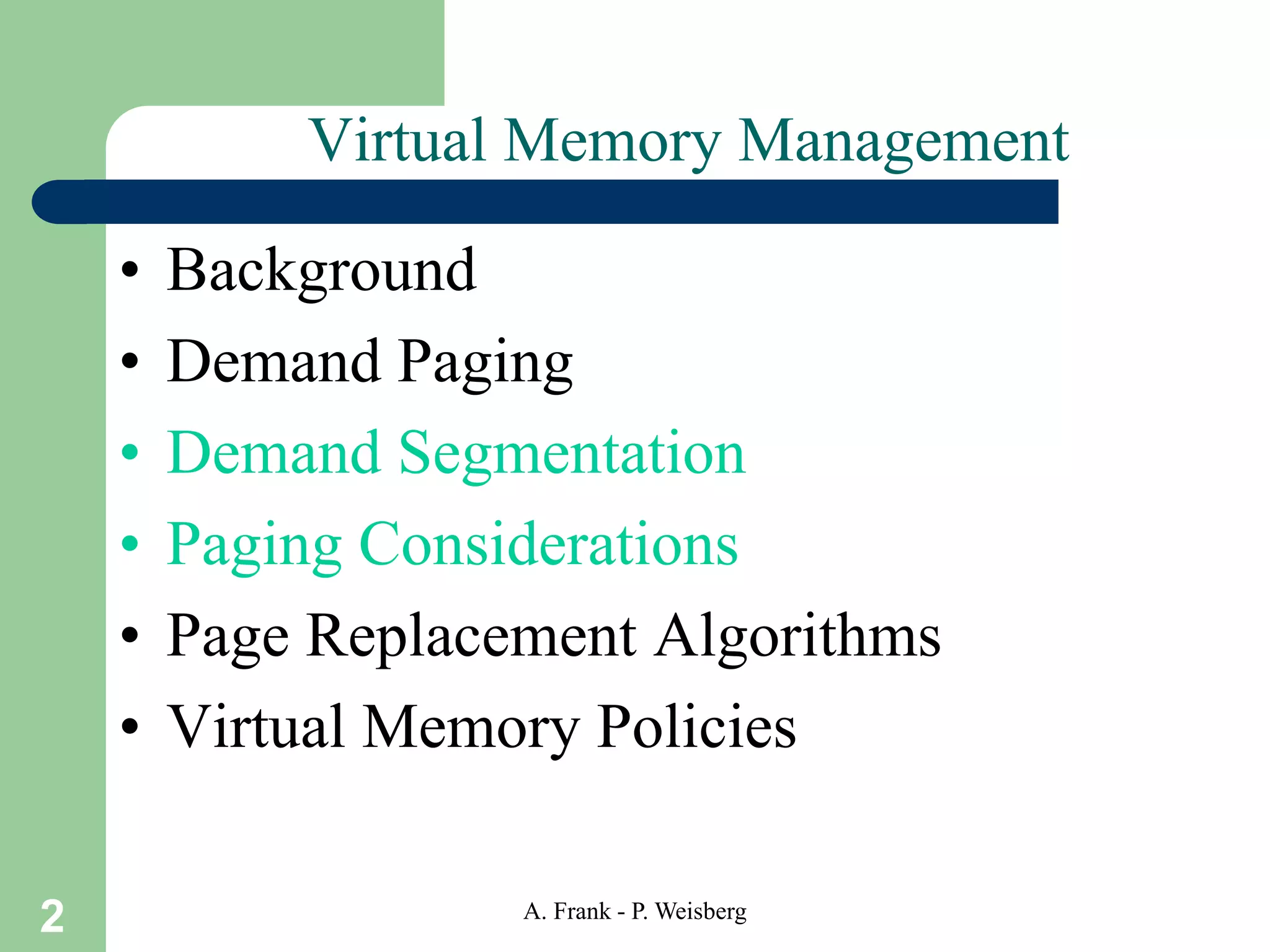 Virtual Memory Management

• Background
• Demand Paging
• Demand Segmentation
• Paging Considerations
• Page Replacement Algorithms
• Virtual Memory Policies

2

A. Frank - P. Weisberg